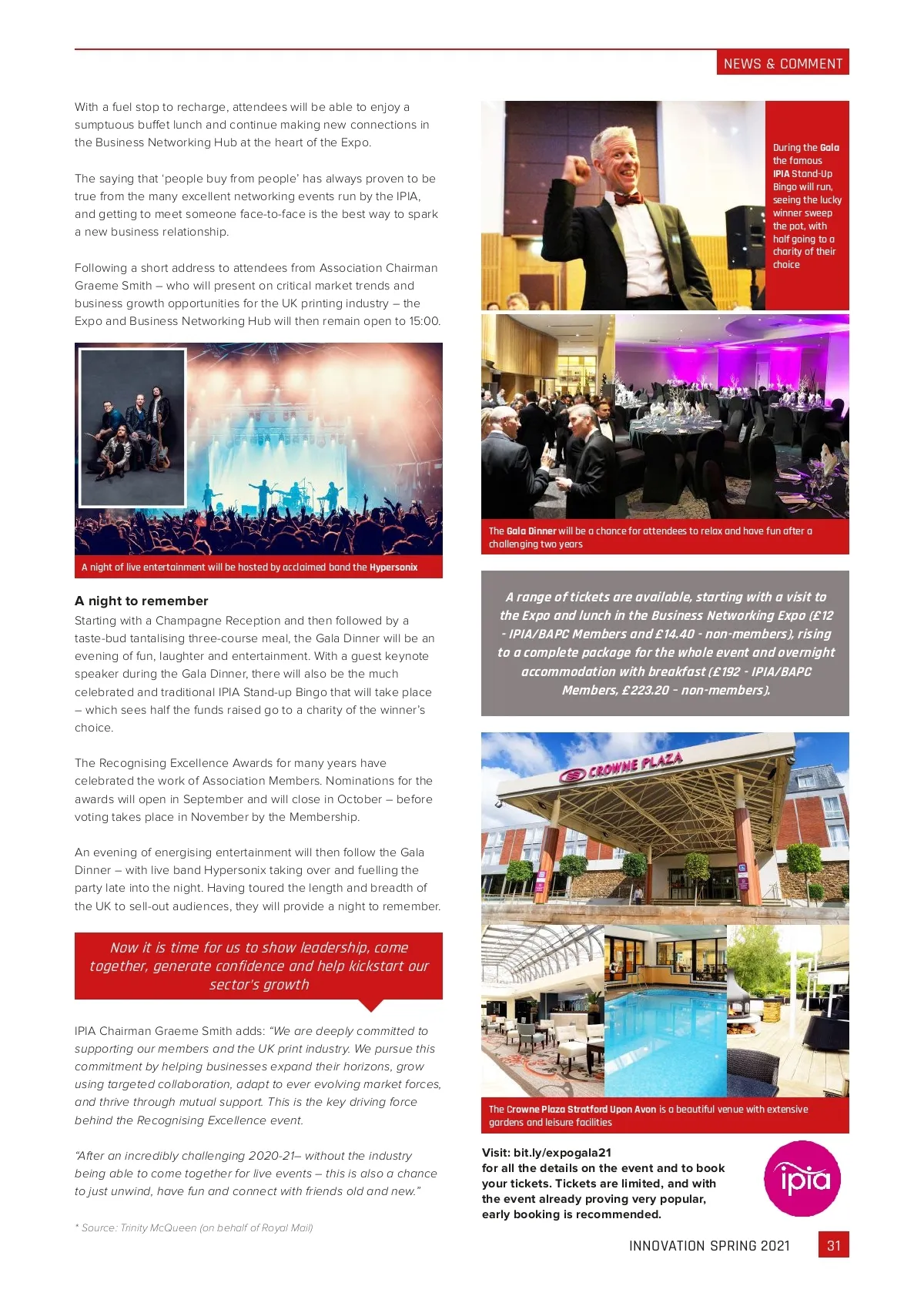 NEWS & COMMENT

With a fuel stop to recharge, attendees will be able to enjoy a sumptuous buffet lunch and continue making new connections in the Business Networking Hub at the heart of the Expo.

The saying that 'people buy from people' has always proven to be true from the many excellent networking events run by the IPIA, and getting to meet someone face-to-face is the best way to spark a new business relationship.

Following a short address to attendees from Association Chairman Graeme Smith – who will present on critical market trends and business growth opportunities for the UK printing industry – the Expo and Business Networking Hub will then remain open to 15:00.

A night of live entertainment will be hosted by acclaimed band the Hypersonix

A night to remember

Starting with a Champagne Reception and then followed by a taste-bud tantalising three-course meal, the Gala Dinner will be an evening of fun, laughter and entertainment. With a guest keynote speaker during the Gala Dinner, there will also be the much celebrated and traditional IPIA Stand-up Bingo that will take place – which sees half the funds raised go to a charity of the winner's choice.

The Recognising Excellence Awards for many years have celebrated the work of Association Members. Nominations for the awards will open in September and will close in October – before voting takes place in November by the Membership.

An evening of energising entertainment will then follow the Gala Dinner – with live band Hypersonix taking over and fuelling the party late into the night. Having toured the length and breadth of the UK to sell-out audiences, they will provide a night to remember.

Now it is time for us to show leadership, come together, generate confidence and help kickstart our sector's growth

IPIA Chairman Graeme Smith adds: "We are deeply committed to supporting our members and the UK print industry. We pursue this commitment by helping businesses expand their horizons, grow using targeted collaboration, adapt to ever evolving market forces, and thrive through mutual support. This is the key driving force behind the Recognising Excellence event.

"After an incredibly challenging 2020-21– without the industry being able to come together for live events – this is also a chance to just unwind, have fun and connect with friends old and new."

* Source: Trinity McQueen (on behalf of Royal Mail)

During the Gala the famous IPIA Stand-Up Bingo will run, seeing the lucky winner sweep the pot, with half going to a charity of their choice

The Gala Dinner will be a chance for attendees to relax and have fun after a challenging two years

A range of tickets are available, starting with a visit to the Expo and lunch in the Business Networking Expo (£12 - IPIA/BAPC Members and £14.40 - non-members), rising to a complete package for the whole event and overnight accommodation with breakfast (£192 - IPIA/BAPC Members, £223.20 - non-members).

CROWNE PLAZA

The Crowne Plaza Stratford Upon Avon is a beautiful venue with extensive gardens and leisure facilities

Visit: bit.ly/expogala21
for all the details on the event and to book your tickets. Tickets are limited, and with the event already proving very popular, early booking is recommended.

ipia

INNOVATION SPRING 2021 31